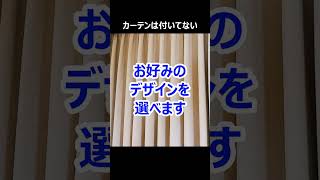 カーテンは付いてない

お好みの
デザインを
選べます